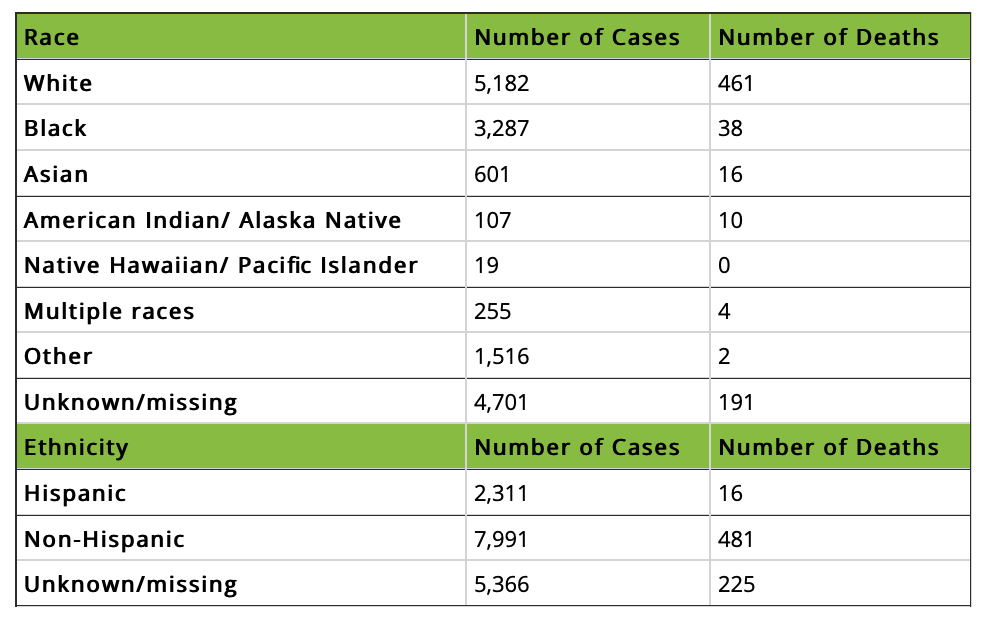 | Race | Number of Cases | Number of Deaths |
|---|---|---|
| White | 5,182 | 461 |
| Black | 3,287 | 38 |
| Asian | 601 | 16 |
| American Indian/ Alaska Native | 107 | 10 |
| Native Hawaiian/ Pacific Islander | 19 | 0 |
| Multiple races | 255 | 4 |
| Other | 1,516 | 2 |
| Unknown/missing | 4,701 | 191 |
| Ethnicity | Number of Cases | Number of Deaths |
| Hispanic | 2,311 | 16 |
| Non-Hispanic | 7,991 | 481 |
| Unknown/missing | 5,366 | 225 |